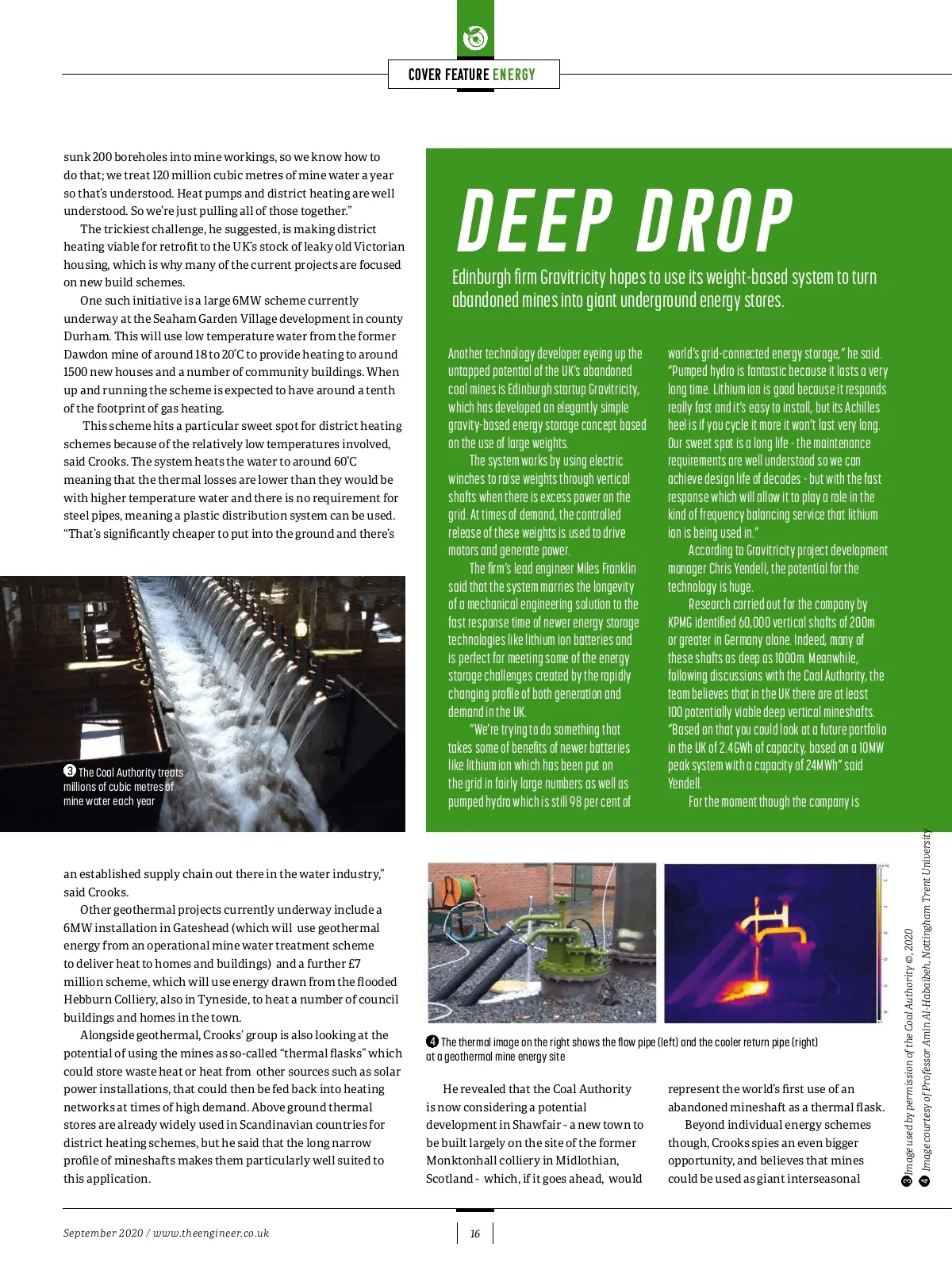 COVER FEATURE ENERGY

sunk 200 boreholes into mine workings, so we know how to do that; we treat 120 million cubic metres of mine water a year so that's understood. Heat pumps and district heating are well understood. So we're just pulling all of those together."

The trickiest challenge, he suggested, is making district heating viable for retrofit to the UK's stock of leaky old Victorian housing, which is why many of the current projects are focused on new build schemes.

One such initiative is a large 6MW scheme currently underway at the Seaham Garden Village development in county Durham. This will use low temperature water from the former Dawdon mine of around 18 to 20°C to provide heating to around 1500 new houses and a number of community buildings. When up and running the scheme is expected to have around a tenth of the footprint of gas heating.

This scheme hits a particular sweet spot for district heating schemes because of the relatively low temperatures involved, said Crooks. The system heats the water to around 60°C meaning that the thermal losses are lower than they would be with higher temperature water and there is no requirement for steel pipes, meaning a plastic distribution system can be used. "That's significantly cheaper to put into the ground and there's

3 The Coal Authority treats millions of cubic metres of mine water each year

an established supply chain out there in the water industry," said Crooks.

Other geothermal projects currently underway include a 6MW installation in Gateshead (which will use geothermal energy from an operational mine water treatment scheme to deliver heat to homes and buildings) and a further £7 million scheme, which will use energy drawn from the flooded Hebburn Colliery, also in Tyneside, to heat a number of council buildings and homes in the town.

Alongside geothermal, Crooks' group is also looking at the potential of using the mines as so-called "thermal flasks" which could store waste heat or heat from other sources such as solar power installations, that could then be fed back into heating networks at times of high demand. Above ground thermal stores are already widely used in Scandinavian countries for district heating schemes, but he said that the long narrow profile of mineshafts makes them particularly well suited to this application.

DEEP DROP

Edinburgh firm Gravitricity hopes to use its weight-based system to turn abandoned mines into giant underground energy stores.

Another technology developer eyeing up the untapped potential of the UK's abandoned coal mines is Edinburgh startup Gravitricity, which has developed an elegantly simple gravity-based energy storage concept based on the use of large weights.

The system works by using electric winches to raise weights through vertical shafts when there is excess power on the grid. At times of demand, the controlled release of these weights is used to drive motors and generate power.

The firm's lead engineer Miles Franklin said that the system marries the longevity of a mechanical engineering solution to the fast response time of newer energy storage technologies like lithium ion batteries and is perfect for meeting some of the energy storage challenges created by the rapidly changing profile of both generation and demand in the UK.

"We're trying to do something that takes some of benefits of newer batteries like lithium ion which has been put on the grid in fairly large numbers as well as pumped hydro which is still 98 per cent of world's grid-connected energy storage," he said. "Pumped hydro is fantastic because it lasts a very long time. Lithium ion is good because it responds really fast and it's easy to install, but its Achilles heel is if you cycle it more it won't last very long. Our sweet spot is a long life - the maintenance requirements are well understood so we can achieve design life of decades - but with the fast response which will allow it to play a role in the kind of frequency balancing service that lithium ion is being used in."

According to Gravitricity project development manager Chris Yendell, the potential for the technology is huge.

Research carried out for the company by KPMG identified 60,000 vertical shafts of 200m or greater in Germany alone. Indeed, many of these shafts as deep as 1000m. Meanwhile, following discussions with the Coal Authority, the team believes that in the UK there are at least 100 potentially viable deep vertical mineshafts. "Based on that you could look at a future portfolio in the UK of 2.4GWh of capacity, based on a 10MW peak system with a capacity of 24MWh" said Yendell.

For the moment though the company is

4 The thermal image on the right shows the flow pipe (left) and the cooler return pipe (right) at a geothermal mine energy site

He revealed that the Coal Authority is now considering a potential development in Shawfair - a new town to be built largely on the site of the former Monktonhall colliery in Midlothian, Scotland - which, if it goes ahead, would represent the world's first use of an abandoned mineshaft as a thermal flask.

Beyond individual energy schemes though, Crooks spies an even bigger opportunity, and believes that mines could be used as giant interseasonal

3 Image used by permission of the Coal Authority ©, 2020
4 Image courtesy of Professor Amin Al-Habaibeh, Nottingham Trent University

September 2020 / www.theengineer.co.uk

16